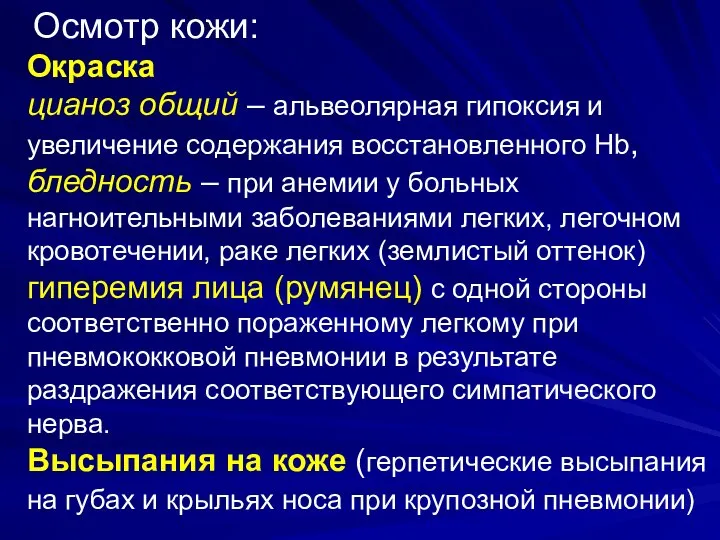 Осмотр кожи:
Окраска
цианоз общий – альвеолярная гипоксия и увеличение содержания восстановленного Hb,
бледность – при анемии у больных нагноительными заболеваниями легких, легочном кровотечении, раке легких (землистый оттенок)
гиперемия лица (румянец) с одной стороны соответственно пораженному легкому при пневмококковой пневмонии в результате раздражения соответствующего симпатического нерва.
Высыпания на коже (герпетические высыпания на губах и крыльях носа при крупозной пневмонии)